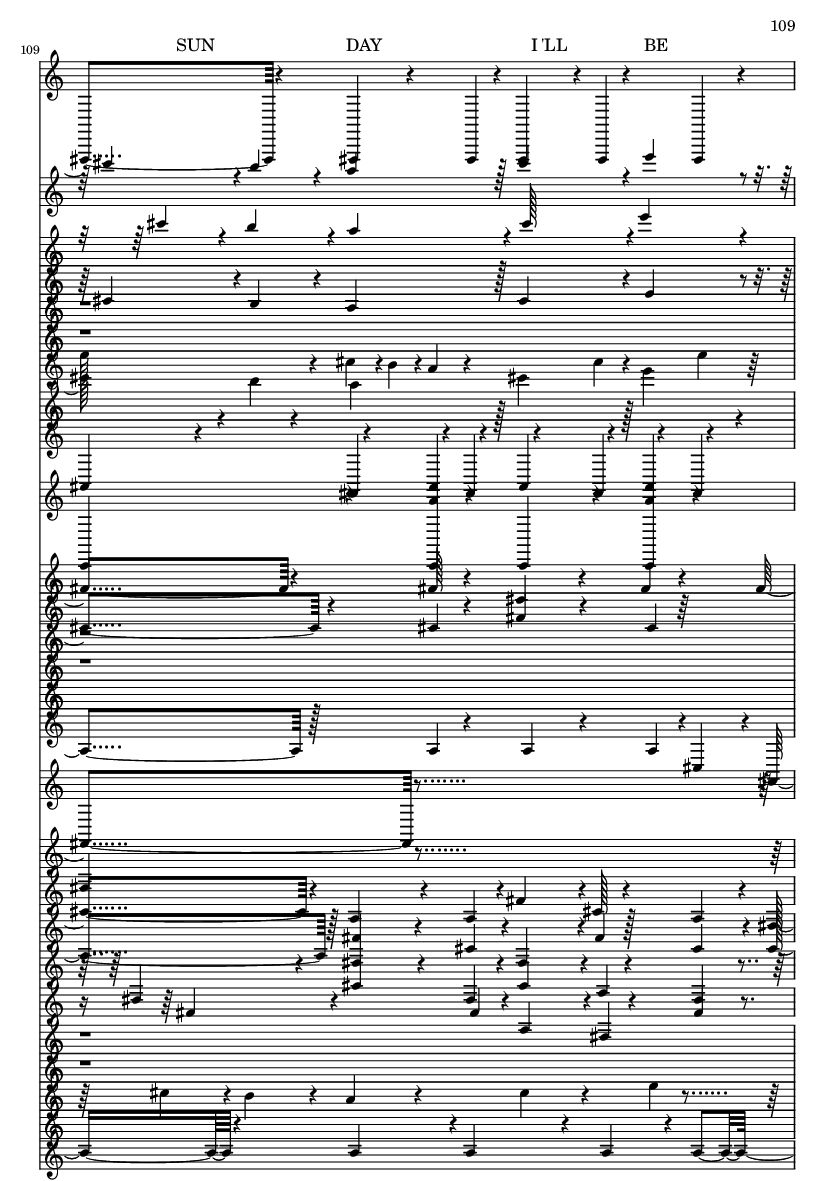 109

109

SUN DAY I'LL BE